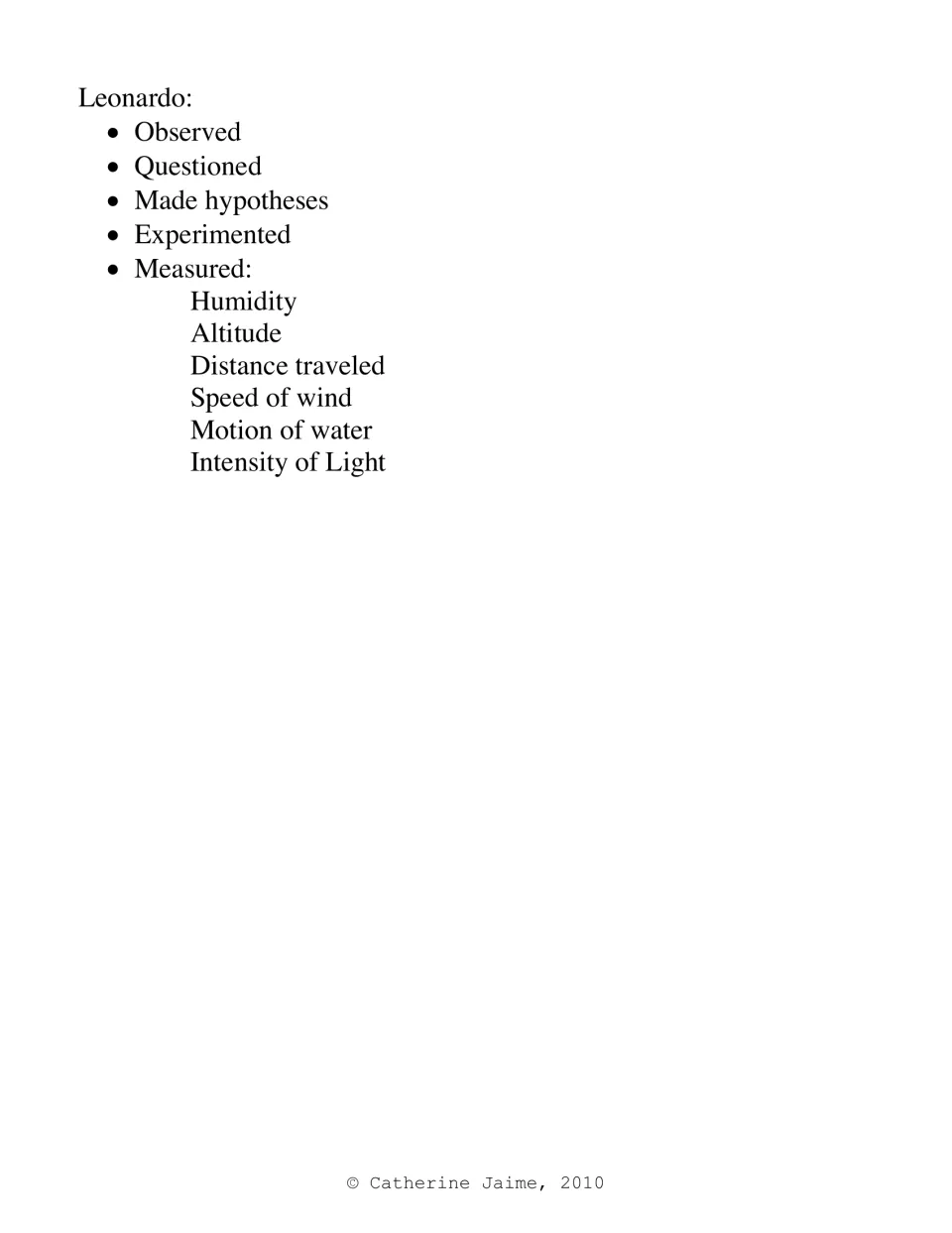 Leonardo:
• Observed
• Questioned
• Made hypotheses
• Experimented
• Measured:
Humidity
Altitude
Distance traveled
Speed of wind
Motion of water
Intensity of Light

© Catherine Jaime, 2010